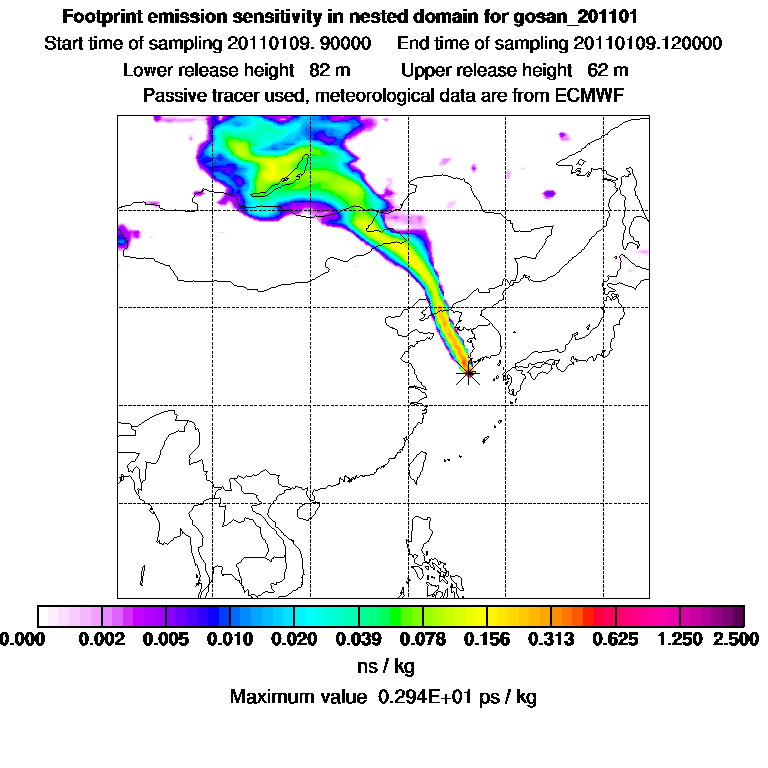 Footprint emission sensitivity in nested domain for gosan_201101

Start time of sampling 20110109. 90000     End time of sampling 20110109.120000

Lower release height 82 m     Upper release height 62 m

Passive tracer used, meteorological data are from ECMWF

0.000 0.002 0.005 0.010 0.020 0.039 0.078 0.156 0.313 0.625 1.250 2.500

ns / kg

Maximum value 0.294E+01 ps / kg